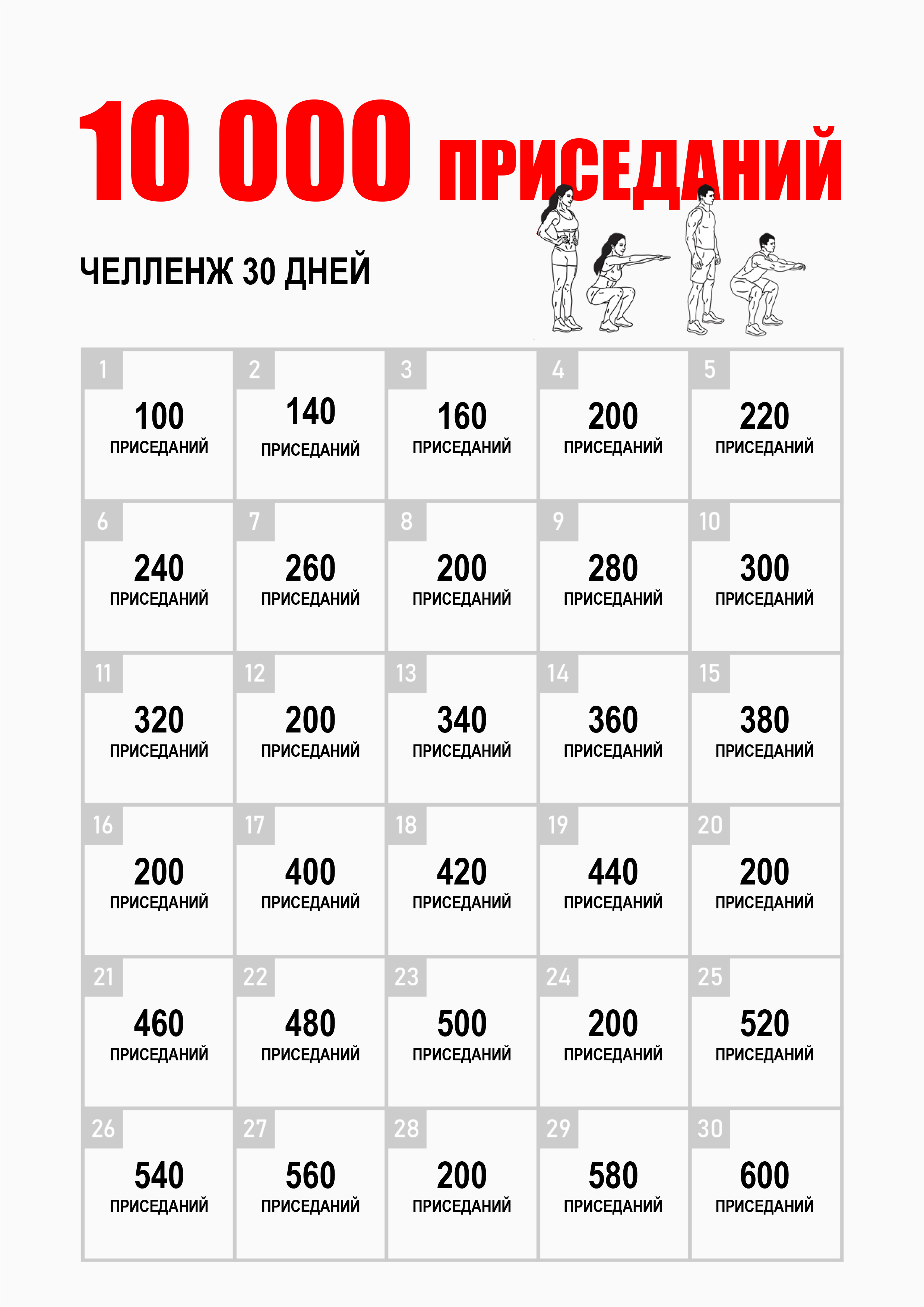 10 000 ПРИСЕДАНИЙ

ЧЕЛЛЕНЖ 30 ДНЕЙ

| 1 100 ПРИСЕДАНИЙ | 2 140 ПРИСЕДАНИЙ | 3 160 ПРИСЕДАНИЙ | 4 200 ПРИСЕДАНИЙ | 5 220 ПРИСЕДАНИЙ |
|---|---|---|---|---|
| 6 240 ПРИСЕДАНИЙ | 7 260 ПРИСЕДАНИЙ | 8 200 ПРИСЕДАНИЙ | 9 280 ПРИСЕДАНИЙ | 10 300 ПРИСЕДАНИЙ |
| 11 320 ПРИСЕДАНИЙ | 12 200 ПРИСЕДАНИЙ | 13 340 ПРИСЕДАНИЙ | 14 360 ПРИСЕДАНИЙ | 15 380 ПРИСЕДАНИЙ |
| 16 200 ПРИСЕДАНИЙ | 17 400 ПРИСЕДАНИЙ | 18 420 ПРИСЕДАНИЙ | 19 440 ПРИСЕДАНИЙ | 20 200 ПРИСЕДАНИЙ |
| 21 460 ПРИСЕДАНИЙ | 22 480 ПРИСЕДАНИЙ | 23 500 ПРИСЕДАНИЙ | 24 200 ПРИСЕДАНИЙ | 25 520 ПРИСЕДАНИЙ |
| 26 540 ПРИСЕДАНИЙ | 27 560 ПРИСЕДАНИЙ | 28 200 ПРИСЕДАНИЙ | 29 580 ПРИСЕДАНИЙ | 30 600 ПРИСЕДАНИЙ |